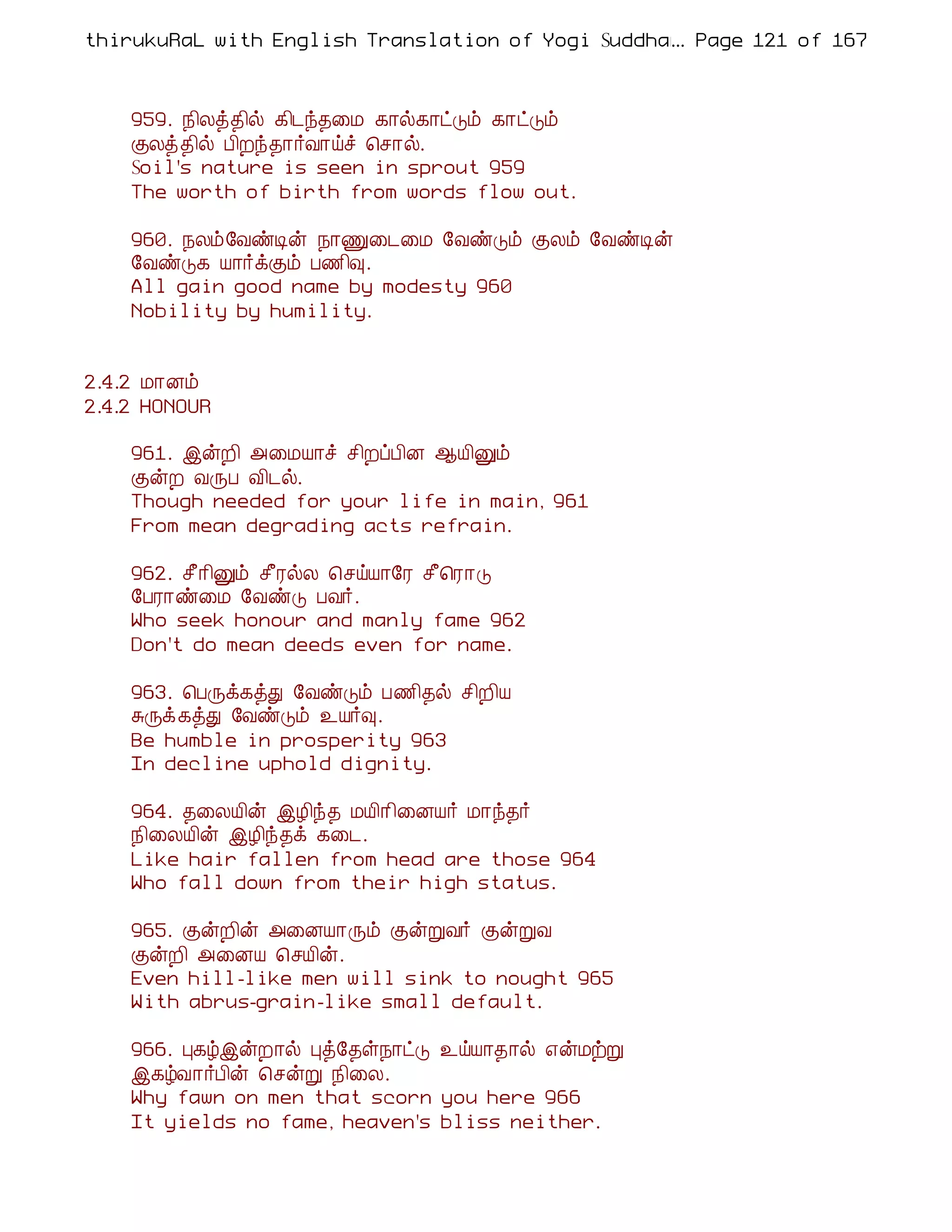 thirukuRaL with English Translation of Yogi Suddha... Page 121 of 167

959. நிலத்தில் கிடந்தமை கால்காட்டும் காட்டும்
குலத்தில் பிறந்தார்வாய்ச் சொல்.
Soil's nature is seen in sprout 959
The worth of birth from words flow out.

960. நலம்வேண்டின் நாணுடைமை வேண்டும் குலம் வேண்டின்
வேண்டுக யார்க்கும் பணிவு.
All gain good name by modesty 960
Nobility by humility.

2.4.2 மானம்
2.4.2 HONOUR

961. இன்றி அமையாச் சிறப்பின ஆயினும்
குன்ற வருப விடல்.
Though needed for your life in main, 961
From mean degrading acts refrain.

962. சீரினும் சீரல்ல செய்யாரே சீரொடு
பேராண்மை வேண்டு பவர்.
Who seek honour and manly fame 962
Don't do mean deeds even for name.

963. பெருக்கத்து வேண்டும் பணிதல் சிறிய
சுருக்கத்து வேண்டும் உயர்வு.
Be humble in prosperity 963
In decline uphold dignity.

964. தலையின் இழிந்த மயிரினையர் மாந்தர்
நிலையின் இழிந்தக் கடை.
Like hair fallen from head are those 964
Who fall down from their high status.

965. குன்றின் அனையாரும் குன்றுவர் குன்றுவ
குன்றி அனைய செயின்.
Even hill-like men will sink to nought 965
With abrus-grain-like small default.

966. புகழ்இன்றால் புத்தேள்நாட்டு உய்யாதால் என்மற்று
இகழ்வார்பின் சென்று நிலை.
Why fawn on men that scorn you here 966
It yields no fame, heaven's bliss neither.